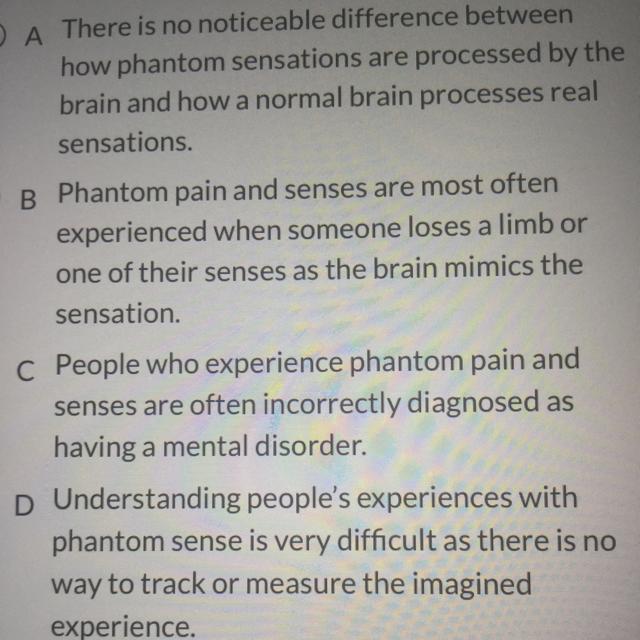 A There is no noticeable difference between how phantom sensations are processed by the brain and how a normal brain processes real sensations.

B Phantom pain and senses are most often experienced when someone loses a limb or one of their senses as the brain mimics the sensation.

C People who experience phantom pain and senses are often incorrectly diagnosed as having a mental disorder.

D Understanding people's experiences with phantom sense is very difficult as there is no way to track or measure the imagined experience.